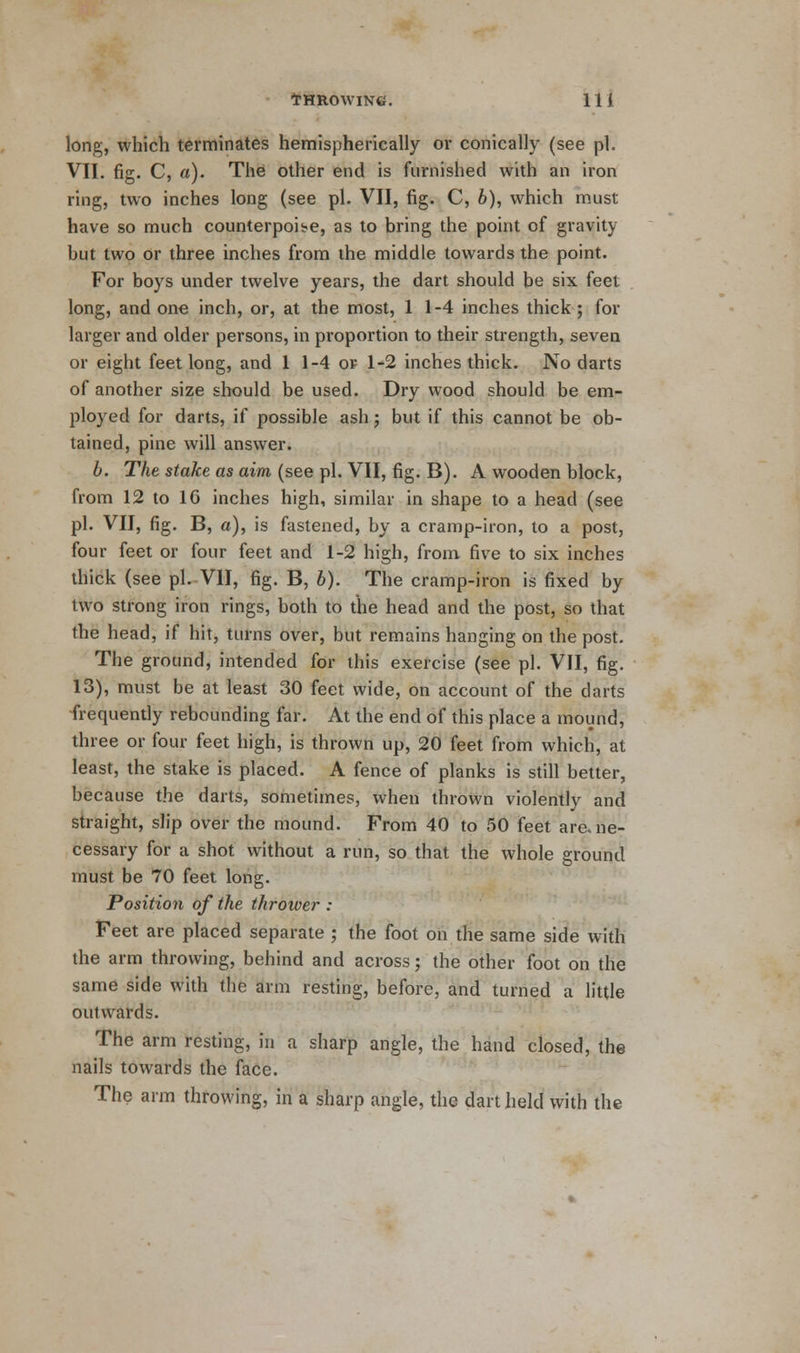 THROWING. 111

long, which terminates hemispherically or conically (see pl. VII. fig. C, a). The other end is furnished with an iron ring, two inches long (see pl. VII, fig. C, b), which must have so much counterpoise, as to bring the point of gravity but two or three inches from the middle towards the point. For boys under twelve years, the dart should be six feet long, and one inch, or, at the most, 1 1-4 inches thick; for larger and older persons, in proportion to their strength, seven or eight feet long, and 1 1-4 or 1-2 inches thick. No darts of another size should be used. Dry wood should be employed for darts, if possible ash; but if this cannot be obtained, pine will answer.

b. The stake as aim (see pl. VII, fig. B). A wooden block, from 12 to 16 inches high, similar in shape to a head (see pl. VII, fig. B, a), is fastened, by a cramp-iron, to a post, four feet or four feet and 1-2 high, from five to six inches thick (see pl. VII, fig. B, b). The cramp-iron is fixed by two strong iron rings, both to the head and the post, so that the head, if hit, turns over, but remains hanging on the post. The ground, intended for this exercise (see pl. VII, fig. 13), must be at least 30 feet wide, on account of the darts frequently rebounding far. At the end of this place a mound, three or four feet high, is thrown up, 20 feet from which, at least, the stake is placed. A fence of planks is still better, because the darts, sometimes, when thrown violently and straight, slip over the mound. From 40 to 50 feet are necessary for a shot without a run, so that the whole ground must be 70 feet long.

Position of the thrower :

Feet are placed separate ; the foot on the same side with the arm throwing, behind and across; the other foot on the same side with the arm resting, before, and turned a little outwards.

The arm resting, in a sharp angle, the hand closed, the nails towards the face.

The arm throwing, in a sharp angle, the dart held with the